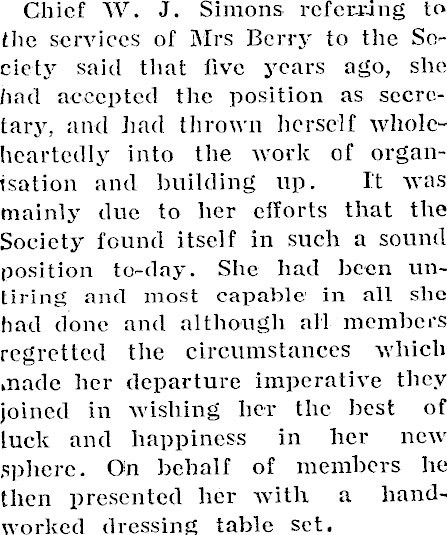 Chief W. J. Simons referring to the services of Mrs Berry to the Society said that five years ago, she had accepted the position as secretary, and had thrown herself wholeheartedly into the work of organisation and building up. It was mainly due to her efforts that the Society found itself in such a sound position to-day. She had been untiring and most capable in all she had done and although all members regretted the circumstances which made her departure imperative they joined in wishing her the best of luck and happiness in her new sphere. On behalf of members he then presented her with a hand-worked dressing table set.